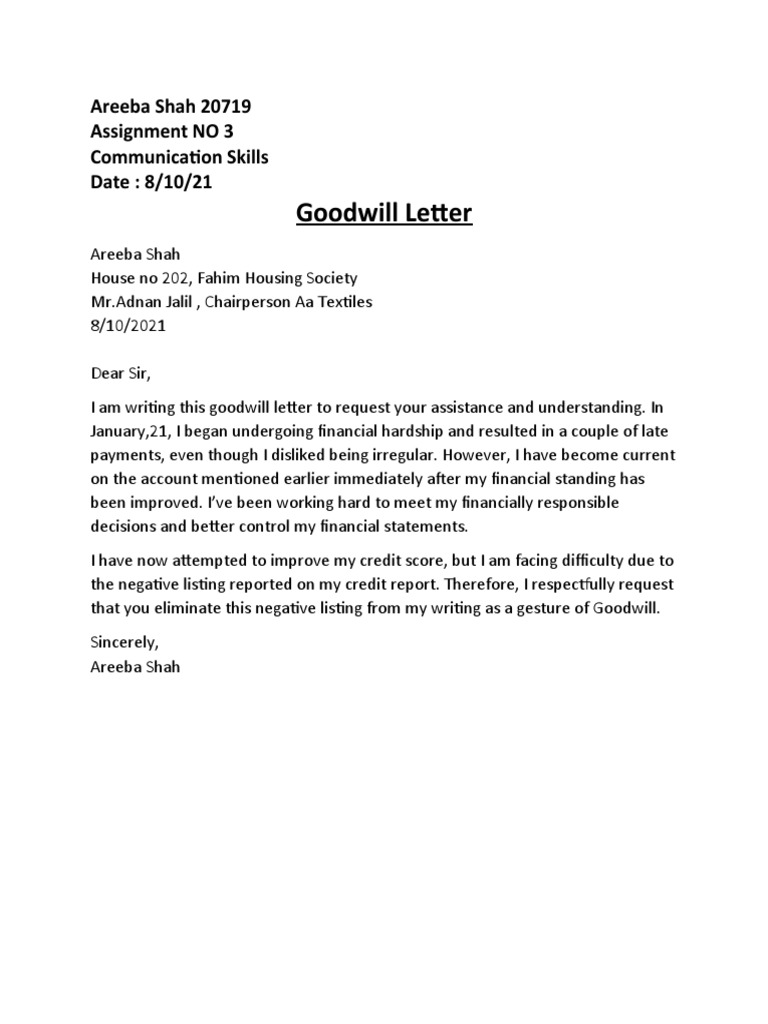 Areeba Shah 20719
Assignment NO 3
Communication Skills
Date : 8/10/21

Goodwill Letter

Areeba Shah
House no 202, Fahim Housing Society
Mr.Adnan Jalil , Chairperson Aa Textiles
8/10/2021

Dear Sir,

I am writing this goodwill letter to request your assistance and understanding. In January,21, I began undergoing financial hardship and resulted in a couple of late payments, even though I disliked being irregular. However, I have become current on the account mentioned earlier immediately after my financial standing has been improved. I've been working hard to meet my financially responsible decisions and better control my financial statements.

I have now attempted to improve my credit score, but I am facing difficulty due to the negative listing reported on my credit report. Therefore, I respectfully request that you eliminate this negative listing from my writing as a gesture of Goodwill.

Sincerely,
Areeba Shah